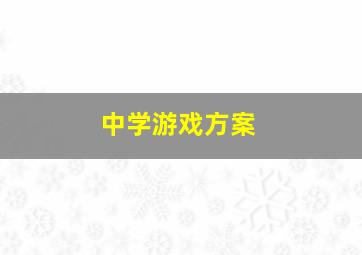 中学游戏方案